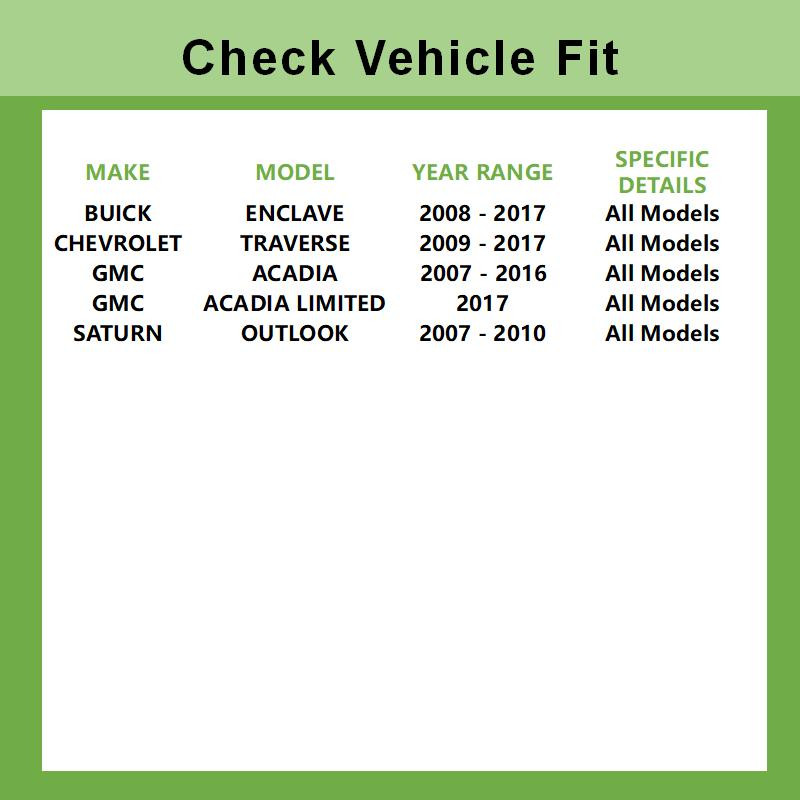 Check Vehicle Fit

| MAKE | MODEL | YEAR RANGE | SPECIFIC DETAILS |
|---|---|---|---|
| BUICK | ENCLAVE | 2008 - 2017 | All Models |
| CHEVROLET | TRAVERSE | 2009 - 2017 | All Models |
| GMC | ACADIA | 2007 - 2016 | All Models |
| GMC | ACADIA LIMITED | 2017 | All Models |
| SATURN | OUTLOOK | 2007 - 2010 | All Models |